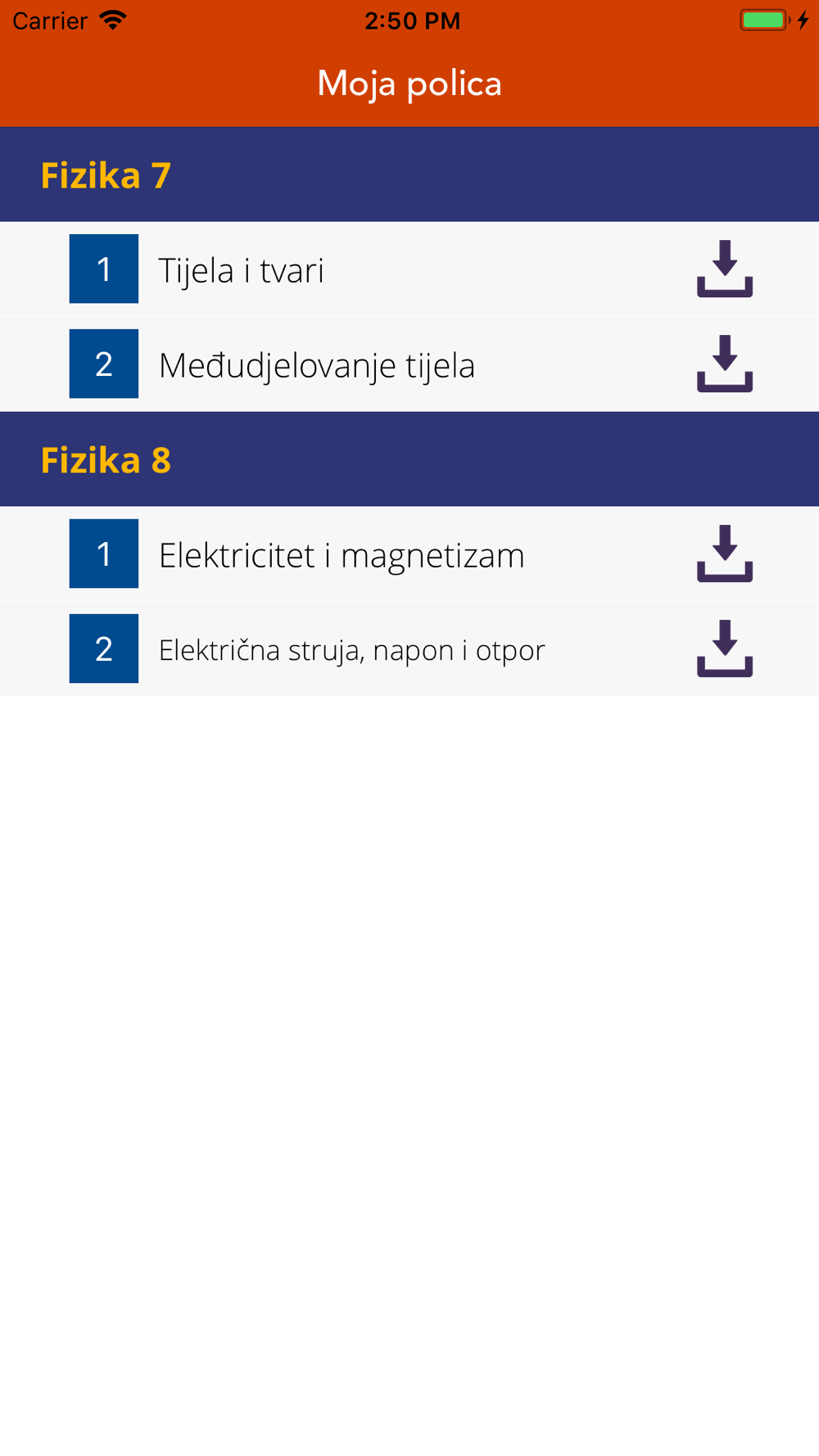 Carrier 2:50 PM

Moja polica

Fizika 7

1 Tijela i tvari

2 Međudjelovanje tijela

Fizika 8

1 Elektricitet i magnetizam

2 Električna struja, napon i otpor